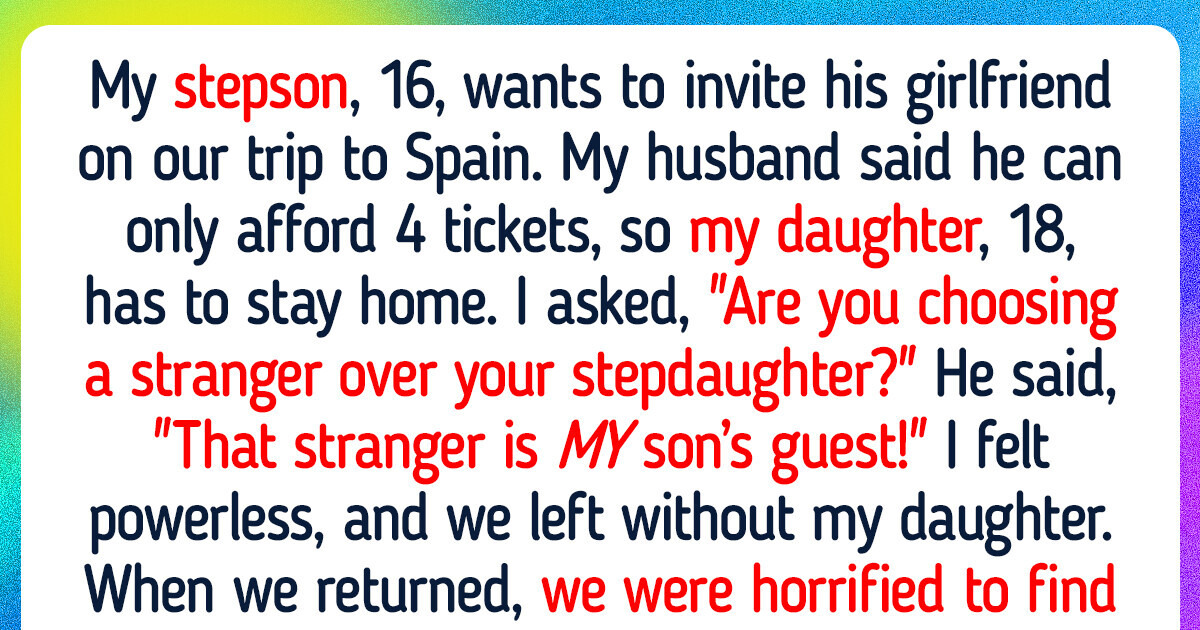 My stepson, 16, wants to invite his girlfriend on our trip to Spain. My husband said he can only afford 4 tickets, so my daughter, 18, has to stay home. I asked, "Are you choosing a stranger over your stepdaughter?" He said, "That stranger is MY son's guest!" I felt powerless, and we left without my daughter. When we returned, we were horrified to find